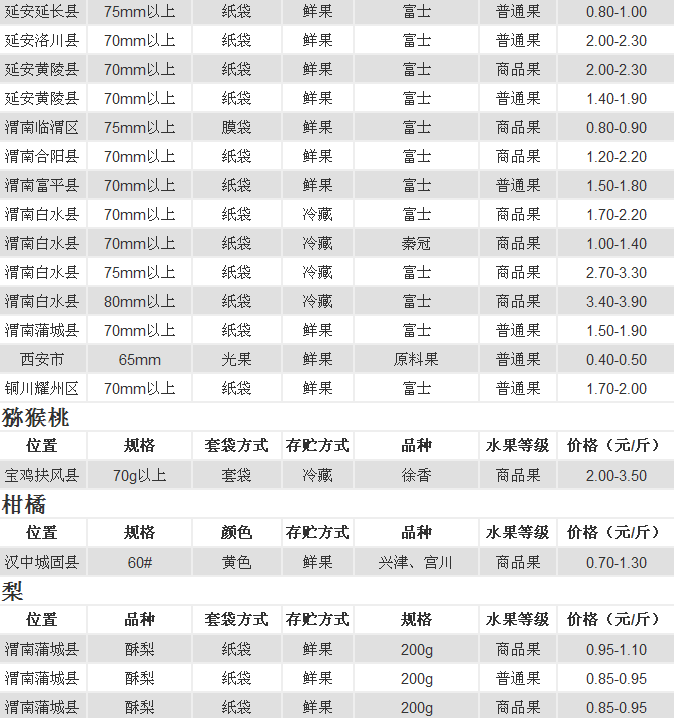 | 延安延长县 | 75mm以上 | 纸袋 | 鲜果 | 富士 | 普通果 | 0.80-1.00 |
|---|---|---|---|---|---|---|
| 延安洛川县 | 70mm以上 | 纸袋 | 鲜果 | 富士 | 普通果 | 2.00-2.30 |
| 延安黄陵县 | 70mm以上 | 纸袋 | 鲜果 | 富士 | 商品果 | 2.00-2.30 |
| 延安黄陵县 | 70mm以上 | 纸袋 | 鲜果 | 富士 | 普通果 | 1.40-1.90 |
| 渭南临渭区 | 75mm以上 | 膜袋 | 鲜果 | 富士 | 商品果 | 0.80-0.90 |
| 渭南合阳县 | 70mm以上 | 纸袋 | 鲜果 | 富士 | 商品果 | 1.20-2.20 |
| 渭南富平县 | 70mm以上 | 纸袋 | 鲜果 | 富士 | 普通果 | 1.50-1.80 |
| 渭南白水县 | 70mm以上 | 纸袋 | 冷藏 | 富士 | 商品果 | 1.70-2.20 |
| 渭南白水县 | 70mm以上 | 纸袋 | 冷藏 | 秦冠 | 商品果 | 1.00-1.40 |
| 渭南白水县 | 75mm以上 | 纸袋 | 冷藏 | 富士 | 商品果 | 2.70-3.30 |
| 渭南白水县 | 80mm以上 | 纸袋 | 冷藏 | 富士 | 商品果 | 3.40-3.90 |
| 渭南蒲城县 | 70mm以上 | 纸袋 | 鲜果 | 富士 | 普通果 | 1.50-1.90 |
| 西安市 | 65mm | 光果 | 鲜果 | 原料果 | 普通果 | 0.40-0.50 |
| 铜川耀州区 | 70mm以上 | 纸袋 | 鲜果 | 富士 | 普通果 | 1.70-2.00 |

猕猴桃

| 位置 | 规格 | 套袋方式 | 存贮方式 | 品种 | 水果等级 | 价格（元/斤） |
|---|---|---|---|---|---|---|
| 宝鸡扶风县 | 70g以上 | 套袋 | 冷藏 | 徐香 | 商品果 | 2.00-3.50 |

柑橘

| 位置 | 规格 | 颜色 | 存贮方式 | 品种 | 水果等级 | 价格（元/斤） |
|---|---|---|---|---|---|---|
| 汉中城固县 | 60# | 黄色 | 鲜果 | 兴津、宫川 | 商品果 | 0.70-1.30 |

梨

| 位置 | 品种 | 套袋方式 | 存贮方式 | 规格 | 水果等级 | 价格（元/斤） |
|---|---|---|---|---|---|---|
| 渭南蒲城县 | 酥梨 | 纸袋 | 鲜果 | 200g | 商品果 | 0.95-1.10 |
| 渭南蒲城县 | 酥梨 | 纸袋 | 鲜果 | 200g | 普通果 | 0.85-0.95 |
| 渭南蒲城县 | 酥梨 | 纸袋 | 鲜果 | 200g | 商品果 | 0.85-0.95 |